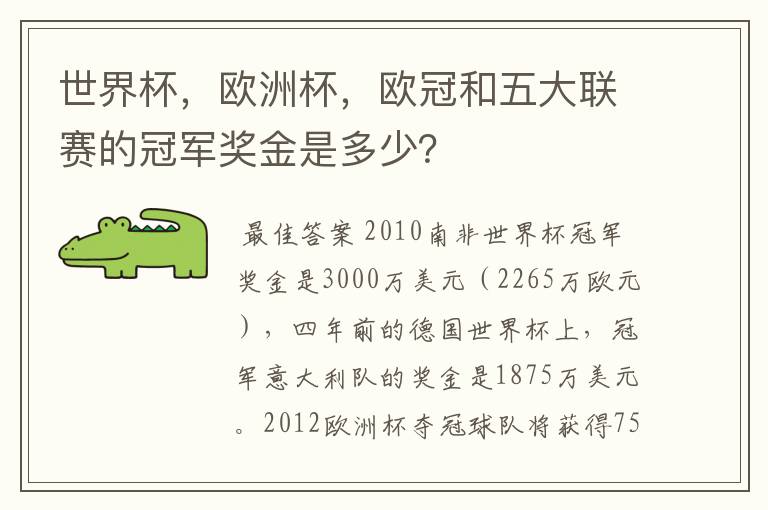 世界杯，欧洲杯，欧冠和五大联赛的冠军奖金是多少?

最佳答案 2010南非世界杯冠军奖金是3000万美元（2265万欧元），四年前的德国世界杯上，冠军意大利队的奖金是1875万美元。2012欧洲杯夺冠球队将获得75